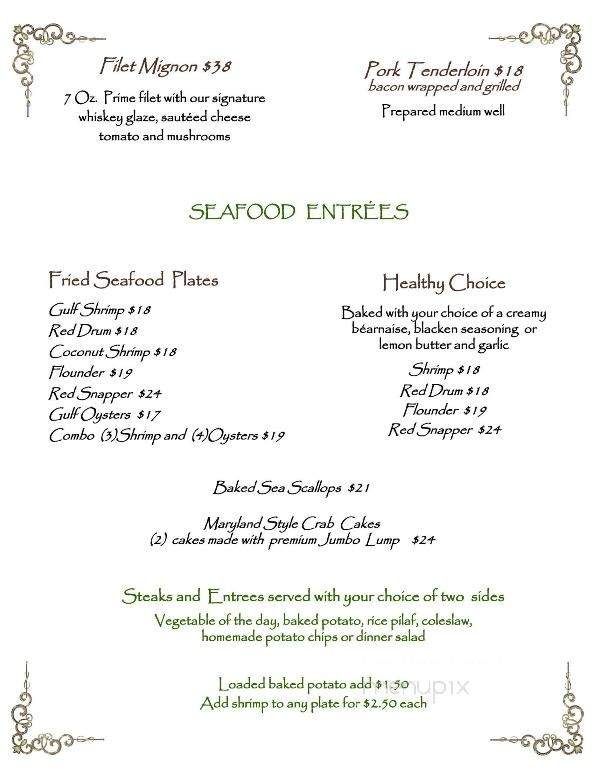 Filet Mignon $38
7 Oz. Prime filet with our signature whiskey glaze, sautéed cheese tomato and mushrooms

Pork Tenderloin $18
bacon wrapped and grilled
Prepared medium well

SEAFOOD ENTRÉES

Fried Seafood Plates
Gulf Shrimp $18
Red Drum $18
Coconut Shrimp $18
Flounder $19
Red Snapper $24
Gulf Oysters $17
Combo (3)Shrimp and (4)Oysters $19

Healthy Choice
Baked with your choice of a creamy béarnaise, blacken seasoning or lemon butter and garlic
Shrimp $18
Red Drum $18
Flounder $19
Red Snapper $24

Baked Sea Scallops $21

Maryland Style Crab Cakes
(2) cakes made with premium Jumbo Lump $24

Steaks and Entrees served with your choice of two sides
Vegetable of the day, baked potato, rice pilaf, coleslaw, homemade potato chips or dinner salad

Loaded baked potato add $1.50
Add shrimp to any plate for $2.50 each

menupix